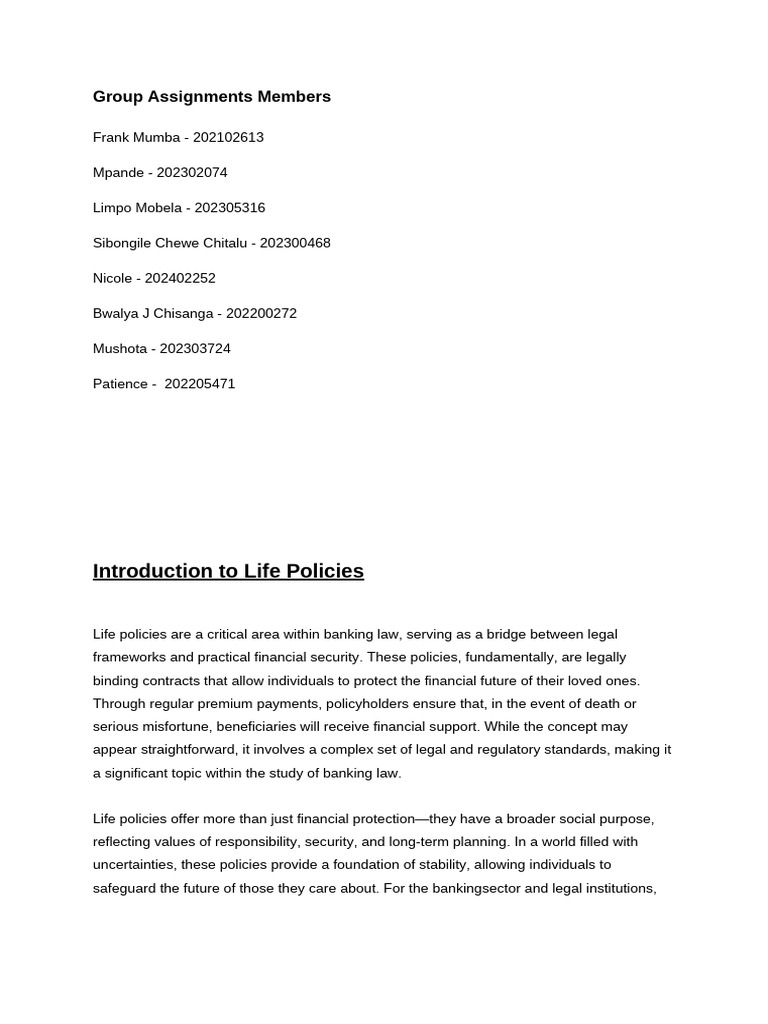 Group Assignments Members

Frank Mumba - 202102613

Mpande - 202302074

Limpo Mobela - 202305316

Sibongile Chewe Chitalu - 202300468

Nicole - 202402252

Bwalya J Chisanga - 202200272

Mushota - 202303724

Patience - 202205471

Introduction to Life Policies

Life policies are a critical area within banking law, serving as a bridge between legal frameworks and practical financial security. These policies, fundamentally, are legally binding contracts that allow individuals to protect the financial future of their loved ones. Through regular premium payments, policyholders ensure that, in the event of death or serious misfortune, beneficiaries will receive financial support. While the concept may appear straightforward, it involves a complex set of legal and regulatory standards, making it a significant topic within the study of banking law.

Life policies offer more than just financial protection—they have a broader social purpose, reflecting values of responsibility, security, and long-term planning. In a world filled with uncertainties, these policies provide a foundation of stability, allowing individuals to safeguard the future of those they care about. For the bankingsector and legal institutions,